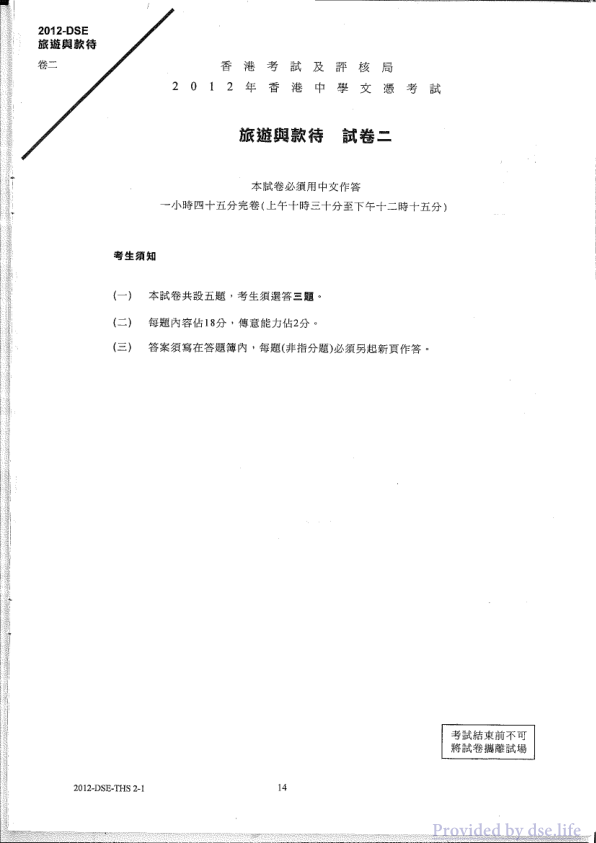 2012-DSE
旅遊與款待
卷二

香港考試及評核局
2012年香港中學文憑考試

旅遊與款待 試卷二

本試卷必須用中文作答
一小時四十五分完卷(上午十時三十分至下午十二時十五分)

考生須知

(一) 本試卷共設五題，考生須選答三題。

(二) 每題內容佔18分，傳意能力佔2分。

(三) 答案須寫在答題簿內，每題(非指分題)必須另起新頁作答。

考試結束前不可
將試卷攜離試場

2012-DSE-THS 2-1

14

Provided by dse.life